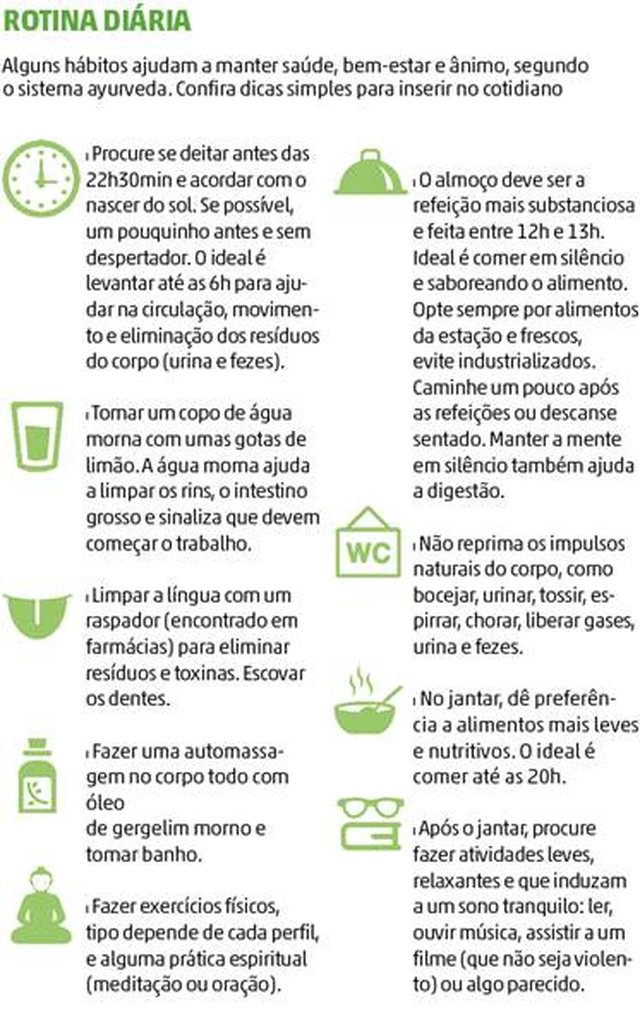 ROTINA DIÁRIA

Alguns hábitos ajudam a manter saúde, bem-estar e ânimo, segundo o sistema ayurveda. Confira dicas simples para inserir no cotidiano

Procure se deitar antes das 22h30min e acordar com o nascer do sol. Se possível, um pouquinho antes e sem despertador. O ideal é levantar até as 6h para ajudar na circulação, movimento e eliminação dos resíduos do corpo (urina e fezes).

Tomar um copo de água morna com umas gotas de limão. A água morna ajuda a limpar os rins, o intestino grosso e sinaliza que devem começar o trabalho.

Limpar a língua com um raspador (encontrado em farmácias) para eliminar resíduos e toxinas. Escovar os dentes.

Fazer uma automassagem no corpo todo com óleo de gergelim morno e tomar banho.

Fazer exercícios físicos, tipo depende de cada perfil, e alguma prática espiritual (meditação ou oração).

O almoço deve ser a refeição mais substanciosa e feita entre 12h e 13h. Ideal é comer em silêncio e saboreando o alimento. Opte sempre por alimentos da estação e frescos, evite industrializados. Caminhe um pouco após as refeições ou descanse sentado. Manter a mente em silêncio também ajuda a digestão.

WC

Não reprima os impulsos naturais do corpo, como bocejar, urinar, tossir, espirrar, chorar, liberar gases, urina e fezes.

No jantar, dê preferência a alimentos mais leves e nutritivos. O ideal é comer até as 20h.

Após o jantar, procure fazer atividades leves, relaxantes e que induzam a um sono tranquilo: ler, ouvir música, assistir a um filme (que não seja violento) ou algo parecido.